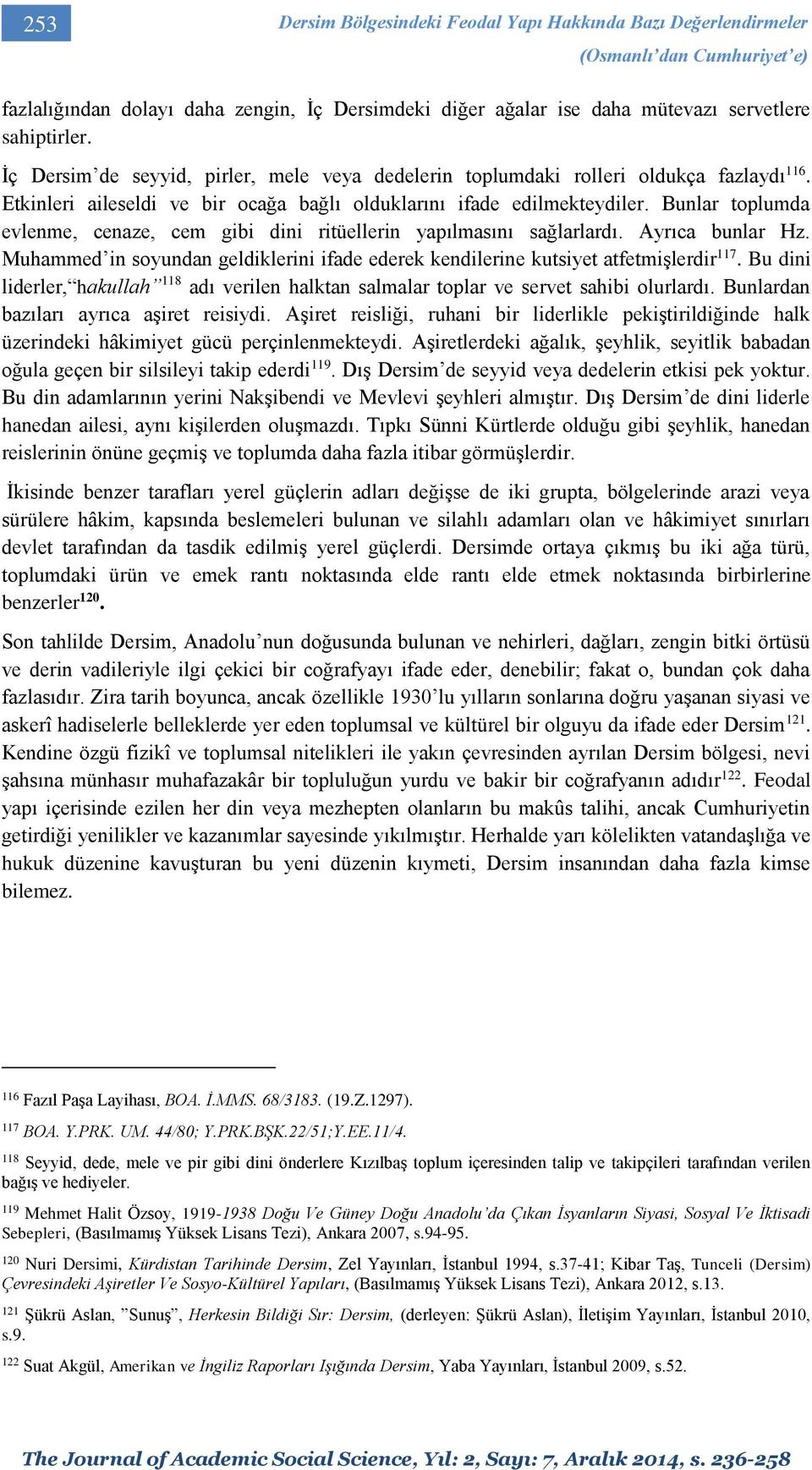 253 Dersim Bölgesindeki Feodal Yapı Hakkında Bazı Değerlendirmeler (Osmanlı'dan Cumhuriyet'e)

fazlalığından dolayı daha zengin, İç Dersimdeki diğer ağalar ise daha mütevazı servetlere sahiptirler.

İç Dersim'de seyyid, pirler, mele veya dedelerin toplumdaki rolleri oldukça fazlaydı$^{116}$. Etkinleri aileseldi ve bir ocağa bağlı olduklarını ifade edilmekteydiler. Bunlar toplumda evlenme, cenaze, cem gibi dini ritüellerin yapılmasını sağlarlardı. Ayrıca bunlar Hz. Muhammed'in soyundan geldiklerini ifade ederek kendilerine kutsiyet atfetmişlerdir$^{117}$. Bu dini liderler,"hakullah"$^{118}$ adı verilen halktan salmalar toplar ve servet sahibi olurlardı. Bunlardan bazıları ayrıca aşiret reisiydi. Aşiret reisliği, ruhani bir liderlikle pekiştirildiğinde halk üzerindeki hâkimiyet gücü perçinlenmekteydi. Aşiretlerdeki ağalık, şeyhlik, seyitlik babadan oğula geçen bir silsileyi takip ederdi$^{119}$. Dış Dersim'de seyyid veya dedelerin etkisi pek yoktur. Bu din adamlarının yerini Nakşibendi ve Mevlevi şeyhleri almıştır. Dış Dersim'de dini liderle hanedan ailesi, aynı kişilerden oluşmazdı. Tıpkı Sünni Kürtlerde olduğu gibi şeyhlik, hanedan reislerinin önüne geçmiş ve toplumda daha fazla itibar görmüşlerdir.

İkisinde benzer tarafları yerel güçlerin adları değişse de iki grupta, bölgelerinde arazi veya sürülere hâkim, kapsında beslemeleri bulunan ve silahlı adamları olan ve hâkimiyet sınırları devlet tarafından da tasdik edilmiş yerel güçlerdi. Dersimde ortaya çıkmış bu iki ağa türü, toplumdaki ürün ve emek rantı noktasında elde rantı elde etmek noktasında birbirlerine benzerler$^{120}$.

Son tahlilde Dersim, Anadolu'nun doğusunda bulunan ve nehirleri, dağları, zengin bitki örtüsü ve derin vadileriyle ilgi çekici bir coğrafyayı ifade eder, denebilir; fakat o, bundan çok daha fazlasıdır. Zira tarih boyunca, ancak özellikle 1930'lu yılların sonlarına doğru yaşanan siyasi ve askerî hadiselerle belleklerde yer eden toplumsal ve kültürel bir olguyu da ifade eder Dersim$^{121}$. Kendine özgü fizikî ve toplumsal nitelikleri ile yakın çevresinden ayrılan Dersim bölgesi, nevi şahsına münhasır muhafazakâr bir topluluğun yurdu ve bakir bir coğrafyanın adıdır$^{122}$. Feodal yapı içerisinde ezilen her din veya mezhepten olanların bu makûs talihi, ancak Cumhuriyetin getirdiği yenilikler ve kazanımlar sayesinde yıkılmıştır. Herhalde yarı kölelikten vatandaşlığa ve hukuk düzenine kavuşturan bu yeni düzenin kıymeti, Dersim insanından daha fazla kimse bilemez.

$^{116}$ Fazıl Paşa Layihası, BOA. İ.MMS. 68/3183. (19.Z.1297).

$^{117}$ BOA. Y.PRK. UM. 44/80; Y.PRK.BŞK.22/51;Y.EE.11/4.

$^{118}$ Seyyid, dede, mele ve pir gibi dini önderlere Kızılbaş toplum içeresinden talip ve takipçileri tarafından verilen bağış ve hediyeler.

$^{119}$ Mehmet Halit Özsoy, 1919-1938 Doğu Ve Güney Doğu Anadolu'da Çıkan İsyanların Siyasi, Sosyal Ve İktisadi Sebepleri, (Basılmamış Yüksek Lisans Tezi), Ankara 2007, s.94-95.

$^{120}$ Nuri Dersimi, Kürdistan Tarihinde Dersim, Zel Yayınları, İstanbul 1994, s.37-41; Kibar Taş, Tunceli (Dersim) Çevresindeki Aşiretler Ve Sosyo-Kültürel Yapıları, (Basılmamış Yüksek Lisans Tezi), Ankara 2012, s.13.

$^{121}$ Şükrü Aslan, "Sunuş", Herkesin Bildiği Sır: Dersim, (derleyen: Şükrü Aslan), İletişim Yayınları, İstanbul 2010, s.9.

$^{122}$ Suat Akgül, Amerikan ve İngiliz Raporları Işığında Dersim, Yaba Yayınları, İstanbul 2009, s.52.

The Journal of Academic Social Science, Yıl: 2, Sayı: 7, Aralık 2014, s. 236-258